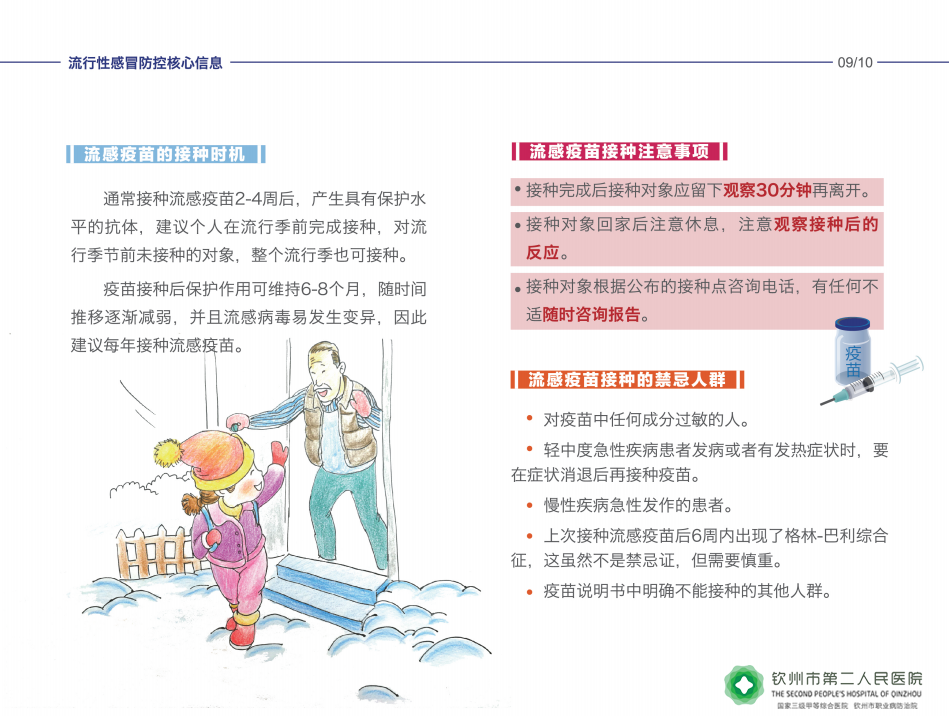 流行性感冒防控核心信息

09/10

流感疫苗的接种时机

通常接种流感疫苗2-4周后，产生具有保护水平的抗体，建议个人在流行季前完成接种，对流行季节前未接种的对象，整个流行季也可接种。

疫苗接种后保护作用可维持6-8个月，随时间推移逐渐减弱，并且流感病毒易发生变异，因此建议每年接种流感疫苗。

流感疫苗接种注意事项

• 接种完成后接种对象应留下观察30分钟再离开。

• 接种对象回家后注意休息，注意观察接种后的反应。

• 接种对象根据公布的接种点咨询电话，有任何不适随时咨询报告。

疫苗

流感疫苗接种的禁忌人群

• 对疫苗中任何成分过敏的人。

• 轻中度急性疾病患者发病或者有发热症状时，要在症状消退后再接种疫苗。

• 慢性疾病急性发作的患者。

• 上次接种流感疫苗后6周内出现了格林-巴利综合征，这虽然不是禁忌证，但需要慎重。

• 疫苗说明书中明确不能接种的其他人群。

钦州市第二人民医院
THE SECOND PEOPLE'S HOSPITAL OF QINZHOU
国家三级甲等综合医院 钦州市职业病防治院